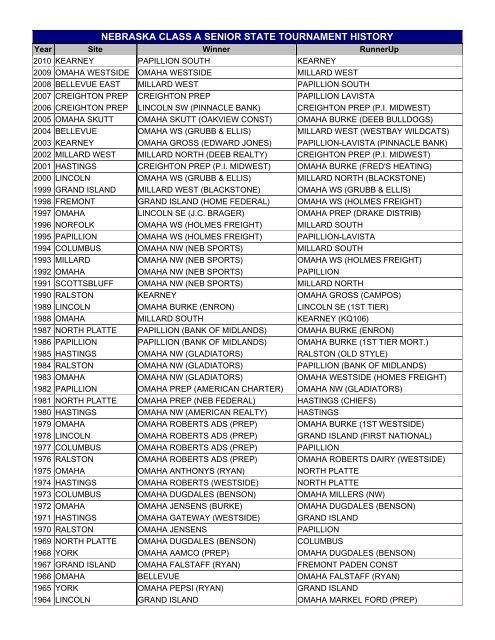 NEBRASKA CLASS A SENIOR STATE TOURNAMENT HISTORY

| Year | Site | Winner | RunnerUp |
|---|---|---|---|
| 2010 | KEARNEY | PAPILLION SOUTH | KEARNEY |
| 2009 | OMAHA WESTSIDE | OMAHA WESTSIDE | MILLARD WEST |
| 2008 | BELLEVUE EAST | MILLARD WEST | PAPILLION SOUTH |
| 2007 | CREIGHTON PREP | CREIGHTON PREP | PAPILLION LAVISTA |
| 2006 | CREIGHTON PREP | LINCOLN SW (PINNACLE BANK) | CREIGHTON PREP (P.I. MIDWEST) |
| 2005 | OMAHA SKUTT | OMAHA SKUTT (OAKVIEW CONST) | OMAHA BURKE (DEEB BULLDOGS) |
| 2004 | BELLEVUE | OMAHA WS (GRUBB & ELLIS) | MILLARD WEST (WESTBAY WILDCATS) |
| 2003 | KEARNEY | OMAHA GROSS (EDWARD JONES) | PAPILLION-LAVISTA (PINNACLE BANK) |
| 2002 | MILLARD WEST | MILLARD NORTH (DEEB REALTY) | CREIGHTON PREP (P.I. MIDWEST) |
| 2001 | HASTINGS | CREIGHTON PREP (P.I. MIDWEST) | OMAHA BURKE (FRED'S HEATING) |
| 2000 | LINCOLN | OMAHA WS (GRUBB & ELLIS) | MILLARD NORTH (BLACKSTONE) |
| 1999 | GRAND ISLAND | MILLARD WEST (BLACKSTONE) | OMAHA WS (GRUBB & ELLIS) |
| 1998 | FREMONT | GRAND ISLAND (HOME FEDERAL) | OMAHA WS (HOLMES FREIGHT) |
| 1997 | OMAHA | LINCOLN SE (J.C. BRAGER) | OMAHA PREP (DRAKE DISTRIB) |
| 1996 | NORFOLK | OMAHA WS (HOLMES FREIGHT) | MILLARD SOUTH |
| 1995 | PAPILLION | OMAHA WS (HOLMES FREIGHT) | PAPILLION-LAVISTA |
| 1994 | COLUMBUS | OMAHA NW (NEB SPORTS) | MILLARD SOUTH |
| 1993 | MILLARD | OMAHA NW (NEB SPORTS) | OMAHA WS (HOLMES FREIGHT) |
| 1992 | OMAHA | OMAHA NW (NEB SPORTS) | PAPILLION |
| 1991 | SCOTTSBLUFF | OMAHA NW (NEB SPORTS) | MILLARD NORTH |
| 1990 | RALSTON | KEARNEY | OMAHA GROSS (CAMPOS) |
| 1989 | LINCOLN | OMAHA BURKE (ENRON) | LINCOLN SE (1ST TIER) |
| 1988 | OMAHA | MILLARD SOUTH | KEARNEY (KQ106) |
| 1987 | NORTH PLATTE | PAPILLION (BANK OF MIDLANDS) | OMAHA BURKE (ENRON) |
| 1986 | PAPILLION | PAPILLION (BANK OF MIDLANDS) | OMAHA BURKE (1ST TIER MORT.) |
| 1985 | HASTINGS | OMAHA NW (GLADIATORS) | RALSTON (OLD STYLE) |
| 1984 | RALSTON | OMAHA NW (GLADIATORS) | PAPILLION (BANK OF MIDLANDS) |
| 1983 | OMAHA | OMAHA NW (GLADIATORS) | OMAHA WESTSIDE (HOMES FREIGHT) |
| 1982 | PAPILLION | OMAHA PREP (AMERICAN CHARTER) | OMAHA NW (GLADIATORS) |
| 1981 | NORTH PLATTE | OMAHA PREP (NEB FEDERAL) | HASTINGS (CHIEFS) |
| 1980 | HASTINGS | OMAHA NW (AMERICAN REALTY) | HASTINGS |
| 1979 | OMAHA | OMAHA ROBERTS ADS (PREP) | OMAHA BURKE (1ST WESTSIDE) |
| 1978 | LINCOLN | OMAHA ROBERTS ADS (PREP) | GRAND ISLAND (FIRST NATIONAL) |
| 1977 | COLUMBUS | OMAHA ROBERTS ADS (PREP) | PAPILLION |
| 1976 | RALSTON | OMAHA ROBERTS ADS (PREP) | OMAHA ROBERTS DAIRY (WESTSIDE) |
| 1975 | OMAHA | OMAHA ANTHONYS (RYAN) | NORTH PLATTE |
| 1974 | HASTINGS | OMAHA ROBERTS (WESTSIDE) | NORTH PLATTE |
| 1973 | COLUMBUS | OMAHA DUGDALES (BENSON) | OMAHA MILLERS (NW) |
| 1972 | OMAHA | OMAHA JENSENS (BURKE) | OMAHA DUGDALES (BENSON) |
| 1971 | HASTINGS | OMAHA GATEWAY (WESTSIDE) | GRAND ISLAND |
| 1970 | RALSTON | OMAHA JENSENS | PAPILLION |
| 1969 | NORTH PLATTE | OMAHA DUGDALES (BENSON) | COLUMBUS |
| 1968 | YORK | OMAHA AAMCO (PREP) | OMAHA DUGDALES (BENSON) |
| 1967 | GRAND ISLAND | OMAHA FALSTAFF (RYAN) | FREMONT PADEN CONST |
| 1966 | OMAHA | BELLEVUE | OMAHA FALSTAFF (RYAN) |
| 1965 | YORK | OMAHA PEPSI (RYAN) | GRAND ISLAND |
| 1964 | LINCOLN | GRAND ISLAND | OMAHA MARKEL FORD (PREP) |